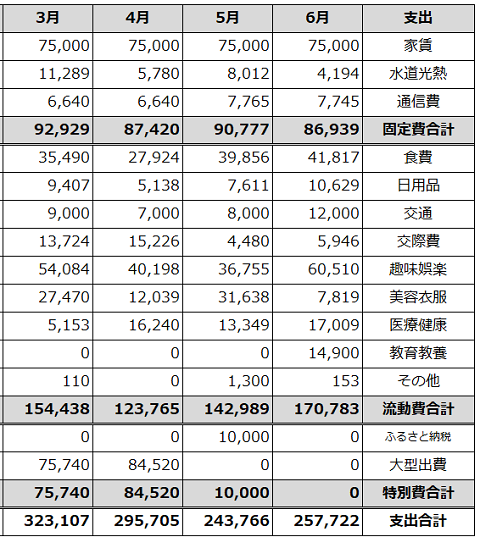 | 3月 | 4月 | 5月 | 6月 | 支出 |
|---|---|---|---|---|
| 75,000 | 75,000 | 75,000 | 75,000 | 家賃 |
| 11,289 | 5,780 | 8,012 | 4,194 | 水道光熱 |
| 6,640 | 6,640 | 7,765 | 7,745 | 通信費 |
| 92,929 | 87,420 | 90,777 | 86,939 | 固定費合計 |
| 35,490 | 27,924 | 39,856 | 41,817 | 食費 |
| 9,407 | 5,138 | 7,611 | 10,629 | 日用品 |
| 9,000 | 7,000 | 8,000 | 12,000 | 交通 |
| 13,724 | 15,226 | 4,480 | 5,946 | 交際費 |
| 54,084 | 40,198 | 36,755 | 60,510 | 趣味娯楽 |
| 27,470 | 12,039 | 31,638 | 7,819 | 美容衣服 |
| 5,153 | 16,240 | 13,349 | 17,009 | 医療健康 |
| 0 | 0 | 0 | 14,900 | 教育教養 |
| 110 | 0 | 1,300 | 153 | その他 |
| 154,438 | 123,765 | 142,989 | 170,783 | 流動費合計 |
| 0 | 0 | 10,000 | 0 | ふるさと納税 |
| 75,740 | 84,520 | 0 | 0 | 大型出費 |
| 75,740 | 84,520 | 10,000 | 0 | 特別費合計 |
| 323,107 | 295,705 | 243,766 | 257,722 | 支出合計 |